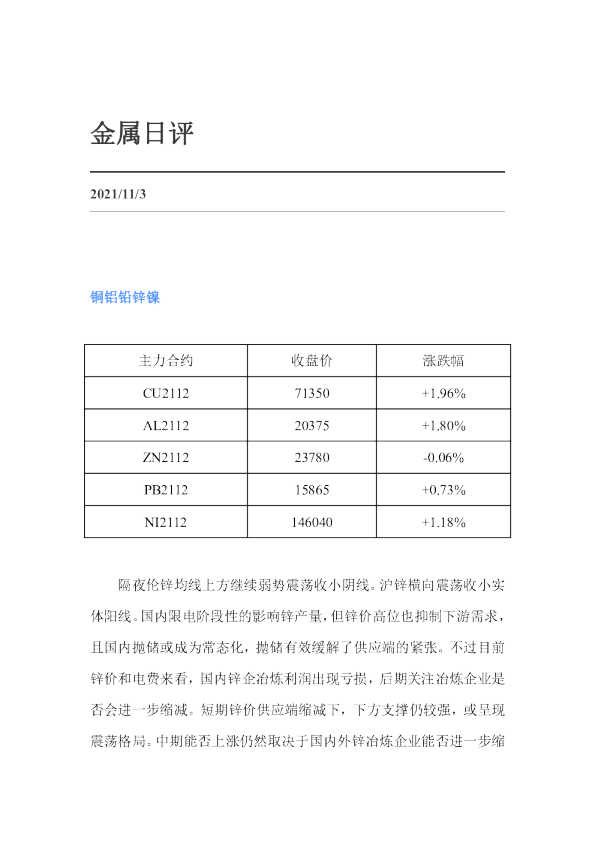 金属日评

2021/11/3

铜铝铅锌镍

| 主力合约 | 收盘价 | 涨跌幅 |
|---|---|---|
| CU2112 | 71350 | +1.96% |
| AL2112 | 20375 | +1.80% |
| ZN2112 | 23780 | -0.06% |
| PB2112 | 15865 | +0.73% |
| NI2112 | 146040 | +1.18% |

隔夜伦锌均线上方继续弱势震荡收小阴线。沪锌横向震荡收小实体阳线。国内限电阶段性的影响锌产量，但锌价高位也抑制下游需求，且国内抛储或成为常态化，抛储有效缓解了供应端的紧张。不过目前锌价和电费来看，国内锌企冶炼利润出现亏损，后期关注冶炼企业是否会进一步缩减。短期锌价供应端缩减下，下方支撑仍较强，或呈现震荡格局。中期能否上涨仍然取决于国内外锌冶炼企业能否进一步缩